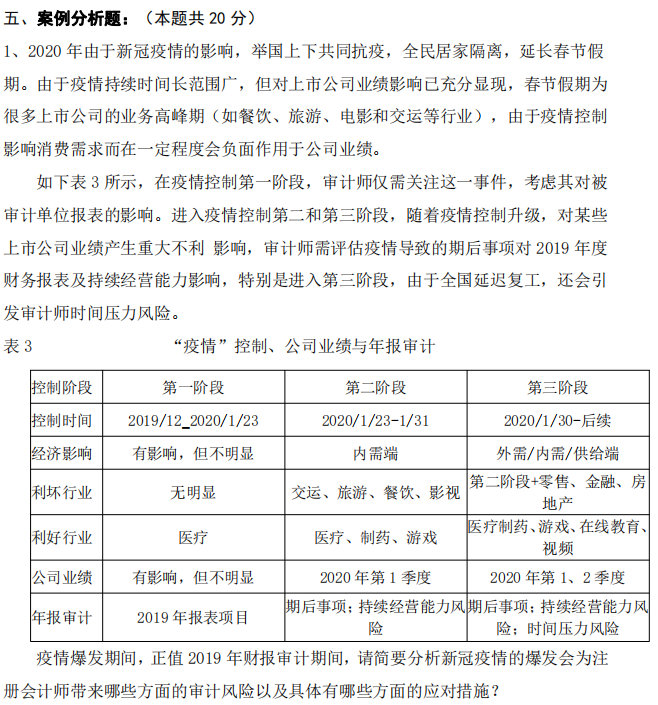 五、案例分析题：（本题共 20 分）

1、2020 年由于新冠疫情的影响，举国上下共同抗疫，全民居家隔离，延长春节假期。由于疫情持续时间长范围广，但对上市公司业绩影响已充分显现，春节假期为很多上市公司的业务高峰期（如餐饮、旅游、电影和交运等行业），由于疫情控制影响消费需求而在一定程度会负面作用于公司业绩。

如下表 3 所示，在疫情控制第一阶段，审计师仅需关注这一事件，考虑其对被审计单位报表的影响。进入疫情控制第二和第三阶段，随着疫情控制升级，对某些上市公司业绩产生重大不利 影响，审计师需评估疫情导致的期后事项对 2019 年度财务报表及持续经营能力影响，特别是进入第三阶段，由于全国延迟复工，还会引发审计师时间压力风险。

表 3 “疫情”控制、公司业绩与年报审计

| 控制阶段 | 第一阶段 | 第二阶段 | 第三阶段 |
|---|---|---|---|
| 控制时间 | 2019/12_2020/1/23 | 2020/1/23-1/31 | 2020/1/30-后续 |
| 经济影响 | 有影响，但不明显 | 内需端 | 外需/内需/供给端 |
| 利坏行业 | 无明显 | 交运、旅游、餐饮、影视 | 第二阶段+零售、金融、房地产 |
| 利好行业 | 医疗 | 医疗、制药、游戏 | 医疗制药、游戏、在线教育、视频 |
| 公司业绩 | 有影响，但不明显 | 2020 年第 1 季度 | 2020 年第 1、2 季度 |
| 年报审计 | 2019 年报表项目 | 期后事项；持续经营能力风险 | 期后事项；持续经营能力风险；时间压力风险 |

疫情爆发期间，正值 2019 年财报审计期间，请简要分析新冠疫情的爆发会为注册会计师带来哪些方面的审计风险以及具体有哪些方面的应对措施？